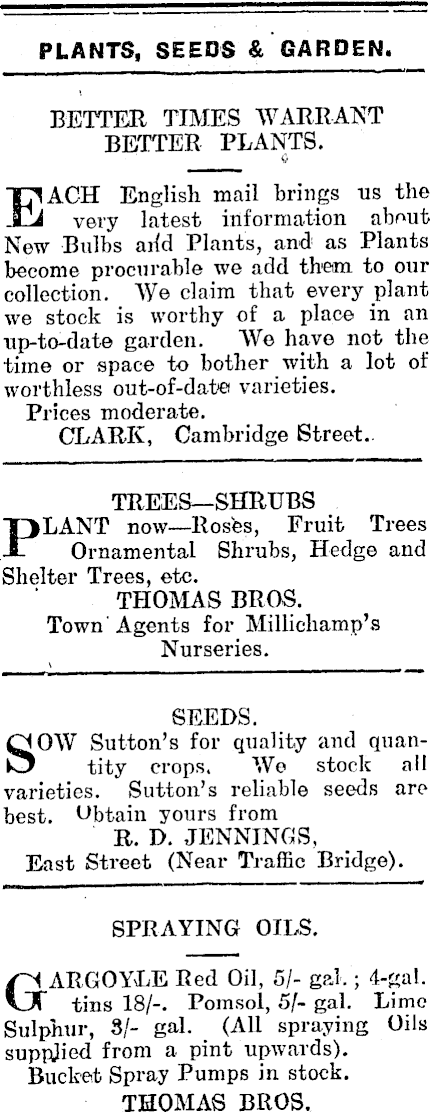 PLANTS, SEEDS & GARDEN.

BETTER TIMES WARRANT BETTER PLANTS.

EACH English mail brings us the very latest information about New Bulbs and Plants, and as Plants become procurable we add them to our collection. We claim that every plant we stock is worthy of a place in an up-to-date garden. We have not the time or space to bother with a lot of worthless out-of-date varieties.

Prices moderate.

CLARK, Cambridge Street.

TREES—SHRUBS

PLANT now—Roses, Fruit Trees Ornamental Shrubs, Hedge and Shelter Trees, etc.

THOMAS BROS.

Town Agents for Millichamp's Nurseries.

SEEDS.

SOW Sutton's for quality and quantity crops. We stock all varieties. Sutton's reliable seeds are best. Obtain yours from

R. D. JENNINGS,

East Street (Near Traffic Bridge).

SPRAYING OILS.

GARGOYLE Red Oil, 5/- gal.; 4-gal. tins 18/-. Pomsol, 5/- gal. Lime Sulphur, 3/- gal. (All spraying Oils supplied from a pint upwards).

Bucket Spray Pumps in stock.

THOMAS BROS.